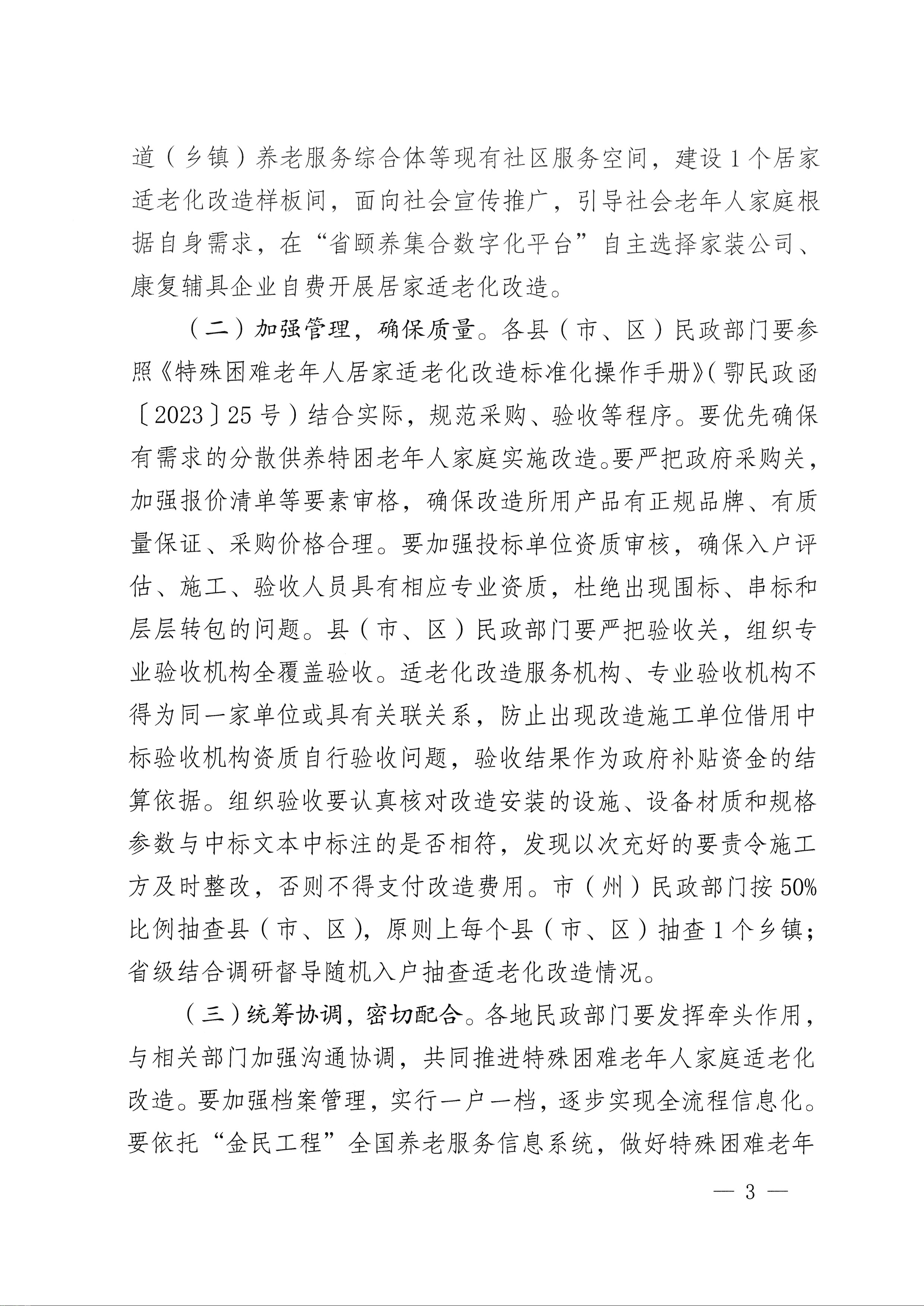 道（乡镇）养老服务综合体等现有社区服务空间，建设1个居家适老化改造样板间，面向社会宣传推广，引导社会老年人家庭根据自身需求，在“省颐养集合数字化平台”自主选择家装公司、康复辅具企业自费开展居家适老化改造。

（二）加强管理，确保质量。各县（市、区）民政部门要参照《特殊困难老年人居家适老化改造标准化操作手册》（鄂民政函〔2023〕25号）结合实际，规范采购、验收等程序。要优先确保有需求的分散供养特困老年人家庭实施改造。要严把政府采购关，加强报价清单等要素审格，确保改造所用产品有正规品牌、有质量保证、采购价格合理。要加强投标单位资质审核，确保入户评估、施工、验收人员具有相应专业资质，杜绝出现围标、串标和层层转包的问题。县（市、区）民政部门要严把验收关，组织专业验收机构全覆盖验收。适老化改造服务机构、专业验收机构不得为同一家单位或具有关联关系，防止出现改造施工单位借用中标验收机构资质自行验收问题，验收结果作为政府补贴资金的结算依据。组织验收要认真核对改造安装的设施、设备材质和规格参数与中标文本中标注的是否相符，发现以次充好的要责令施工方及时整改，否则不得支付改造费用。市（州）民政部门按50%比例抽查县（市、区），原则上每个县（市、区）抽查1个乡镇；省级结合调研督导随机入户抽查适老化改造情况。

（三）统筹协调，密切配合。各地民政部门要发挥牵头作用，与相关部门加强沟通协调，共同推进特殊困难老年人家庭适老化改造。要加强档案管理，实行一户一档，逐步实现全流程信息化。要依托“金民工程”全国养老服务信息系统，做好特殊困难老年

— 3 —